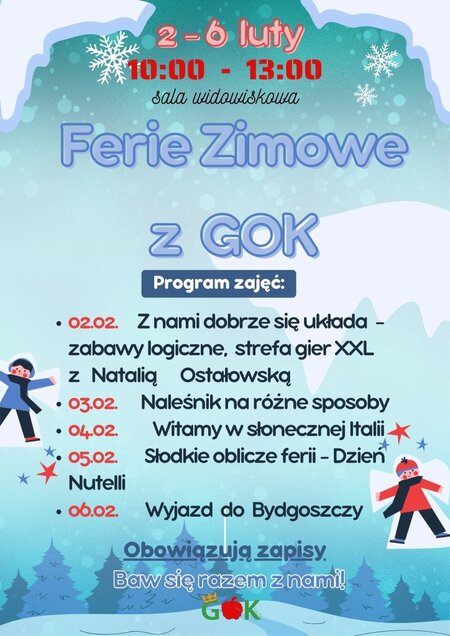 2 - 6 luty
10:00 - 13:00
sala widowiskowa

Ferie Zimowe

z GOK

Program zajęć:

• 02.02. Z nami dobrze się układa - zabawy logiczne, strefa gier XXL z Natalią Ostałowską
• 03.02. Naleśnik na różne sposoby
• 04.02. Witamy w słonecznej Italii
• 05.02. Słodkie oblicze ferii - Dzień Nutelli
• 06.02. Wyjazd do Bydgoszczy

Obowiązują zapisy

Baw się razem z nami!

GOK